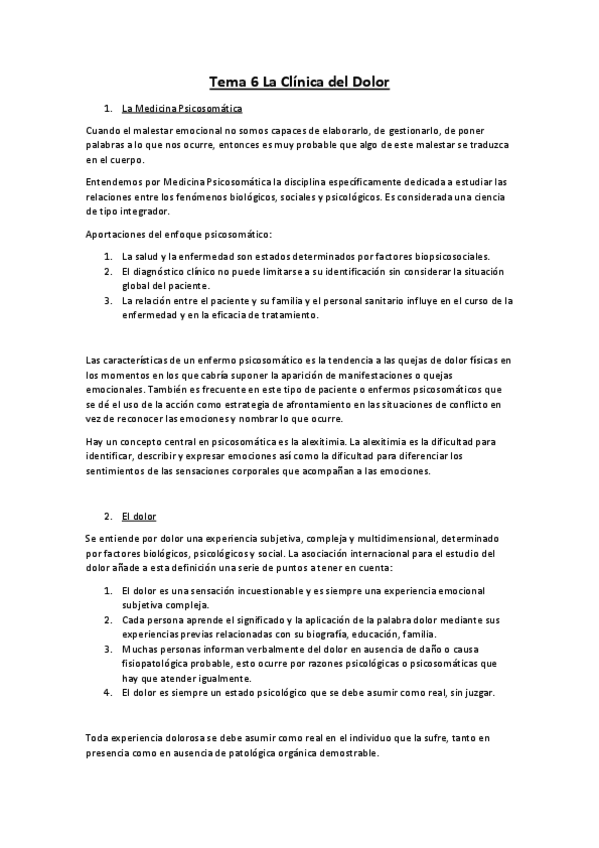 Tema 6 La Clínica del Dolor

1. La Medicina Psicosomática

Cuando el malestar emocional no somos capaces de elaborarlo, de gestionarlo, de poner palabras a lo que nos ocurre, entonces es muy probable que algo de este malestar se traduzca en el cuerpo.

Entendemos por Medicina Psicosomática la disciplina específicamente dedicada a estudiar las relaciones entre los fenómenos biológicos, sociales y psicológicos. Es considerada una ciencia de tipo integrador.

Aportaciones del enfoque psicosomático:

1. La salud y la enfermedad son estados determinados por factores biopsicosociales.
2. El diagnóstico clínico no puede limitarse a su identificación sin considerar la situación global del paciente.
3. La relación entre el paciente y su familia y el personal sanitario influye en el curso de la enfermedad y en la eficacia de tratamiento.

Las características de un enfermo psicosomático es la tendencia a las quejas de dolor físicas en los momentos en los que cabría suponer la aparición de manifestaciones o quejas emocionales. También es frecuente en este tipo de paciente o enfermos psicosomáticos que se dé el uso de la acción como estrategia de afrontamiento en las situaciones de conflicto en vez de reconocer las emociones y nombrar lo que ocurre.

Hay un concepto central en psicosomática es la alexitimia. La alexitimia es la dificultad para identificar, describir y expresar emociones así como la dificultad para diferenciar los sentimientos de las sensaciones corporales que acompañan a las emociones.

2. El dolor

Se entiende por dolor una experiencia subjetiva, compleja y multidimensional, determinado por factores biológicos, psicológicos y social. La asociación internacional para el estudio del dolor añade a esta definición una serie de puntos a tener en cuenta:

1. El dolor es una sensación incuestionable y es siempre una experiencia emocional subjetiva compleja.
2. Cada persona aprende el significado y la aplicación de la palabra dolor mediante sus experiencias previas relacionadas con su biografía, educación, familia.
3. Muchas personas informan verbalmente del dolor en ausencia de daño o causa fisiopatológica probable, esto ocurre por razones psicológicas o psicosomáticas que hay que atender igualmente.
4. El dolor es siempre un estado psicológico que se debe asumir como real, sin juzgar.

Toda experiencia dolorosa se debe asumir como real en el individuo que la sufre, tanto en presencia como en ausencia de patológica orgánica demostrable.